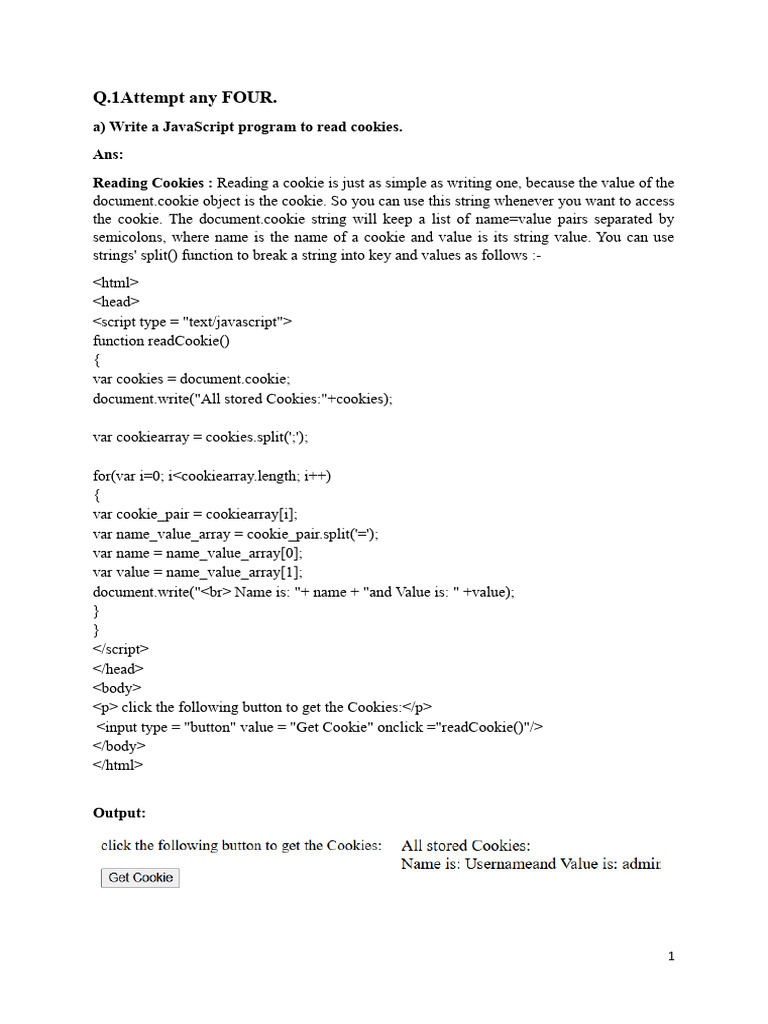 Q.1Attempt any FOUR.

a) Write a JavaScript program to read cookies.

Ans:

Reading Cookies : Reading a cookie is just as simple as writing one, because the value of the document.cookie object is the cookie. So you can use this string whenever you want to access the cookie. The document.cookie string will keep a list of name=value pairs separated by semicolons, where name is the name of a cookie and value is its string value. You can use strings' split() function to break a string into key and values as follows :-

<html>
<head>
<script type = "text/javascript">
function readCookie()
{
var cookies = document.cookie;
document.write("All stored Cookies:"+cookies);

var cookiearray = cookies.split(';');

for(var i=0; i<cookiearray.length; i++)
{
var cookie_pair = cookiearray[i];
var name_value_array = cookie_pair.split('=');
var name = name_value_array[0];
var value = name_value_array[1];
document.write("<br> Name is: "+ name + "and Value is: " +value);
}
}
</script>
</head>
<body>
<p> click the following button to get the Cookies:</p>
<input type = "button" value = "Get Cookie" onclick ="readCookie()"/>
</body>
</html>

Output:

click the following button to get the Cookies:

Get Cookie

All stored Cookies:
Name is: Usernameand Value is: admir

1